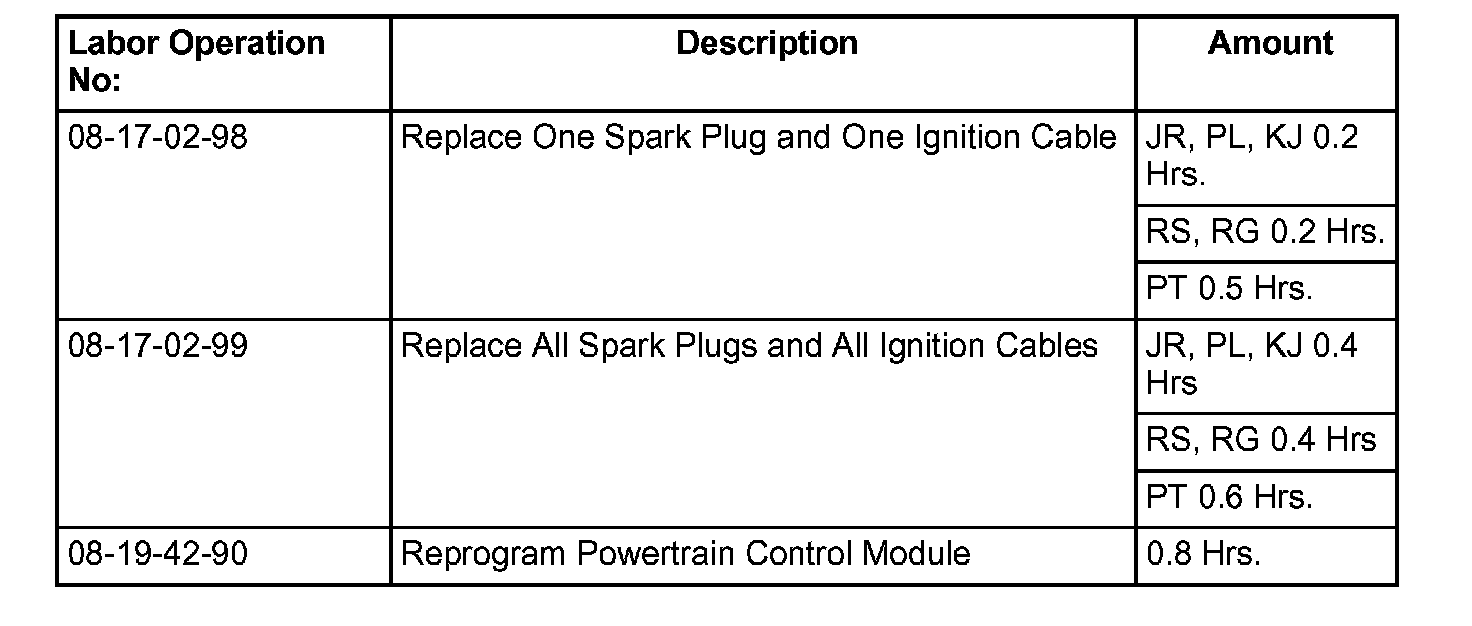 | Labor Operation No: | Description | Amount |
|---|---|---|
| 08-17-02-98 | Replace One Spark Plug and One Ignition Cable | JR, PL, KJ 0.2 Hrs. |
| | | RS, RG 0.2 Hrs. |
| | | PT 0.5 Hrs. |
| 08-17-02-99 | Replace All Spark Plugs and All Ignition Cables | JR, PL, KJ 0.4 Hrs |
| | | RS, RG 0.4 Hrs |
| | | PT 0.6 Hrs. |
| 08-19-42-90 | Reprogram Powertrain Control Module | 0.8 Hrs. |